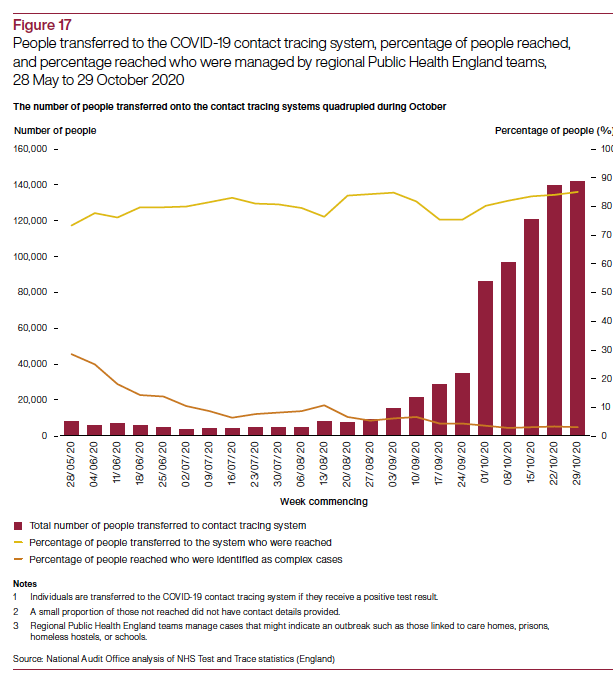 Figure 17
People transferred to the COVID-19 contact tracing system, percentage of people reached, and percentage reached who were managed by regional Public Health England teams, 28 May to 29 October 2020

The number of people transferred onto the contact tracing systems quadrupled during October

Number of people

Percentage of people (%)

160,000
140,000
120,000
100,000
80,000
60,000
40,000
20,000
0

100
90
80
70
60
50
40
30
20
10
0

28/05/20 04/06/20 11/06/20 18/06/20 25/06/20 02/07/20 09/07/20 16/07/20 23/07/20 30/07/20 06/08/20 13/08/20 20/08/20 27/08/20 03/09/20 10/09/20 17/09/20 24/09/20 01/10/20 08/10/20 15/10/20 22/10/20 29/10/20

Week commencing

Total number of people transferred to contact tracing system
Percentage of people transferred to the system who were reached
Percentage of people reached who were identified as complex cases

Notes
1 Individuals are transferred to the COVID-19 contact tracing system if they receive a positive test result.
2 A small proportion of those not reached did not have contact details provided.
3 Regional Public Health England teams manage cases that might indicate an outbreak such as those linked to care homes, prisons, homeless hostels, or schools.

Source: National Audit Office analysis of NHS Test and Trace statistics (England)